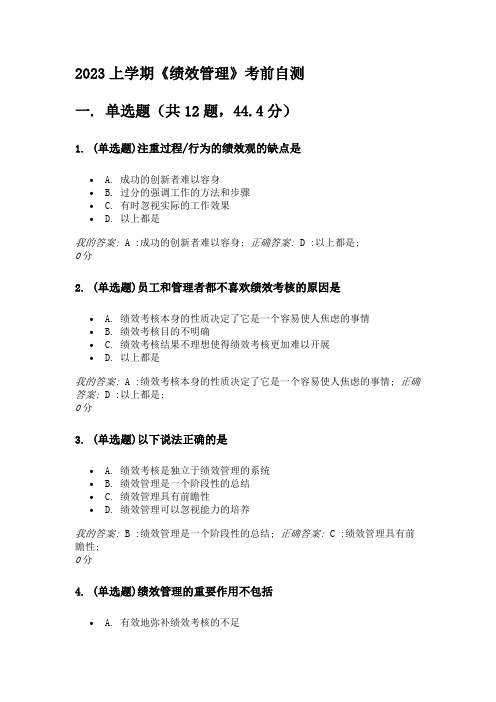 2023 上学期《绩效管理》考前自测

一. 单选题（共 12 题，44.4 分）

1. (单选题)注重过程/行为的绩效观的缺点是

- A. 成功的创新者难以容身
- B. 过分的强调工作的方法和步骤
- C. 有时忽视实际的工作效果
- D. 以上都是

我的答案: A :成功的创新者难以容身; 正确答案: D :以上都是;
0分

2. (单选题)员工和管理者都不喜欢绩效考核的原因是

- A. 绩效考核本身的性质决定了它是一个容易使人焦虑的事情
- B. 绩效考核目的不明确
- C. 绩效考核结果不理想使得绩效考核更加难以开展
- D. 以上都是

我的答案: A :绩效考核本身的性质决定了它是一个容易使人焦虑的事情; 正确答案: D :以上都是;
0分

3. (单选题)以下说法正确的是

- A. 绩效考核是独立于绩效管理的系统
- B. 绩效管理是一个阶段性的总结
- C. 绩效管理具有前瞻性
- D. 绩效管理可以忽视能力的培养

我的答案: B :绩效管理是一个阶段性的总结; 正确答案: C :绩效管理具有前瞻性;
0分

4. (单选题)绩效管理的重要作用不包括

- A. 有效地弥补绩效考核的不足